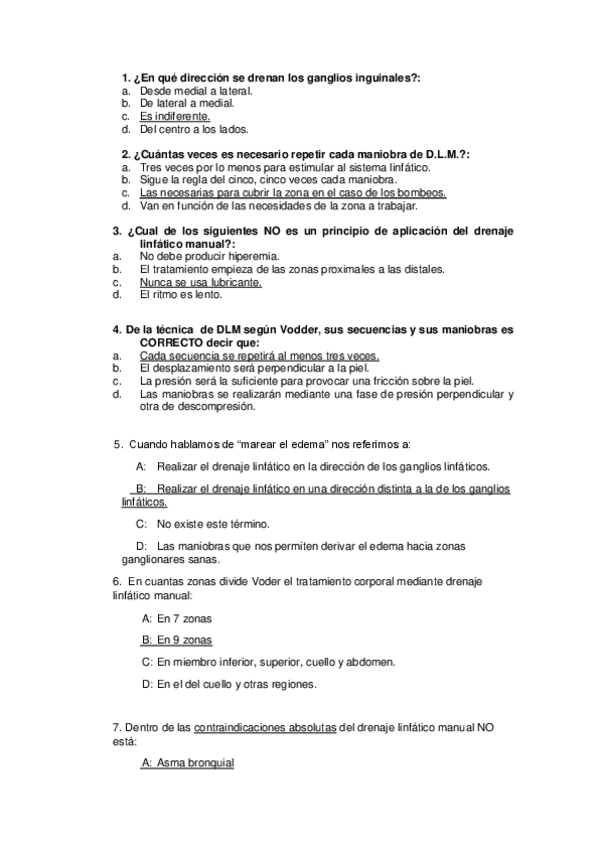 1. ¿En qué dirección se drenan los ganglios inguinales?:
a. Desde medial a lateral.
b. De lateral a medial.
c. Es indiferente.
d. Del centro a los lados.

2. ¿Cuántas veces es necesario repetir cada maniobra de D.L.M.?:
a. Tres veces por lo menos para estimular al sistema linfático.
b. Sigue la regla del cinco, cinco veces cada maniobra.
c. Las necesarias para cubrir la zona en el caso de los bombeos.
d. Van en función de las necesidades de la zona a trabajar.

3. ¿Cual de los siguientes NO es un principio de aplicación del drenaje linfático manual?:
a. No debe producir hiperemia.
b. El tratamiento empieza de las zonas proximales a las distales.
c. Nunca se usa lubricante.
d. El ritmo es lento.

4. De la técnica de DLM según Vodder, sus secuencias y sus maniobras es CORRECTO decir que:
a. Cada secuencia se repetirá al menos tres veces.
b. El desplazamiento será perpendicular a la piel.
c. La presión será la suficiente para provocar una fricción sobre la piel.
d. Las maniobras se realizarán mediante una fase de presión perpendicular y otra de descompresión.

5. Cuando hablamos de "marear el edema" nos referimos a:

A: Realizar el drenaje linfático en la dirección de los ganglios linfáticos.

B: Realizar el drenaje linfático en una dirección distinta a la de los ganglios linfáticos.

C: No existe este término.

D: Las maniobras que nos permiten derivar el edema hacia zonas ganglionares sanas.

6. En cuantas zonas divide Voder el tratamiento corporal mediante drenaje linfático manual:

A: En 7 zonas

B: En 9 zonas

C: En miembro inferior, superior, cuello y abdomen.

D: En el del cuello y otras regiones.

7. Dentro de las contraindicaciones absolutas del drenaje linfático manual NO está:

A: Asma bronquial